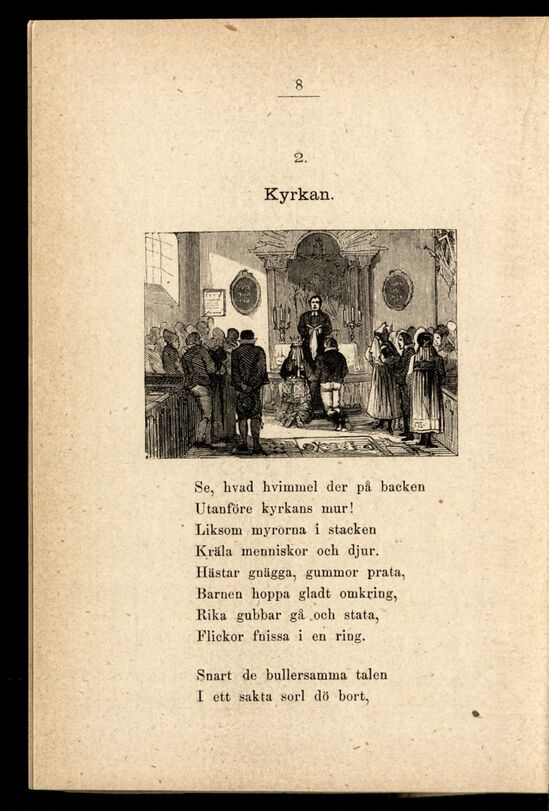 8

2.

Kyrkan.

Se, hvad hvimmel der på backen
Utanföre kyrkans mur!
Liksom myrorna i stacken
Kräla menniskor och djur.
Hästar gnägga, gummor prata,
Barnen hoppa gladt omkring,
Rika gubbar gå och stata,
Flickor fnissa i en ring.

Snart de bullersamma talen
I ett sakta sorl dö bort,